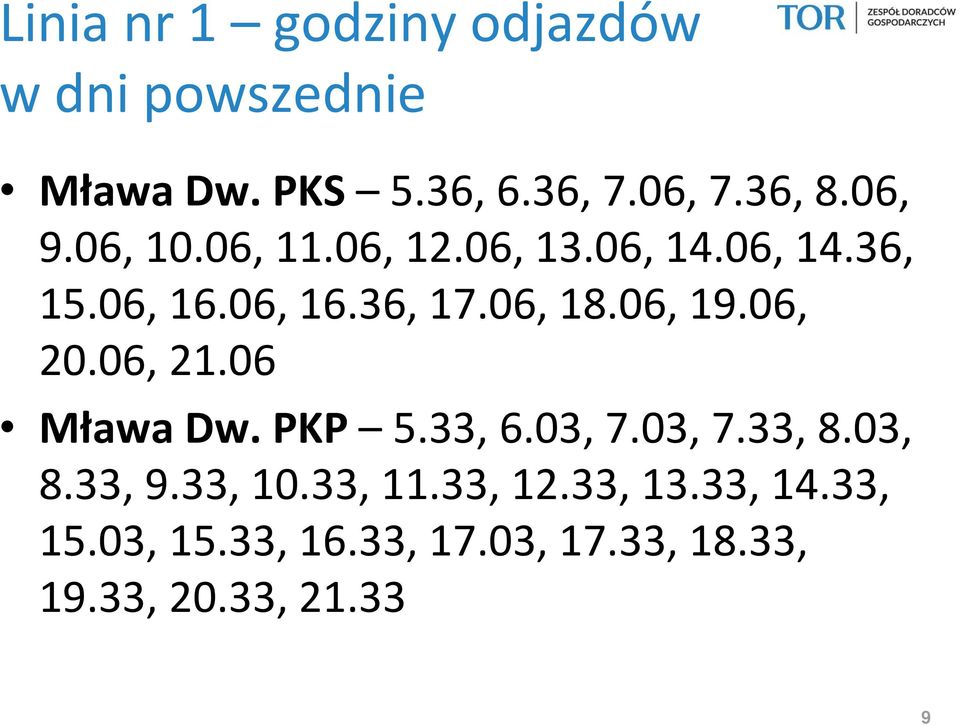 Linia nr 1 – godziny odjazdów w dni powszednie

TOR ZESPÓŁ DORADCÓW GOSPODARCZYCH

• Mława Dw. PKS – 5.36, 6.36, 7.06, 7.36, 8.06, 9.06, 10.06, 11.06, 12.06, 13.06, 14.06, 14.36, 15.06, 16.06, 16.36, 17.06, 18.06, 19.06, 20.06, 21.06

• Mława Dw. PKP – 5.33, 6.03, 7.03, 7.33, 8.03, 8.33, 9.33, 10.33, 11.33, 12.33, 13.33, 14.33, 15.03, 15.33, 16.33, 17.03, 17.33, 18.33, 19.33, 20.33, 21.33

9